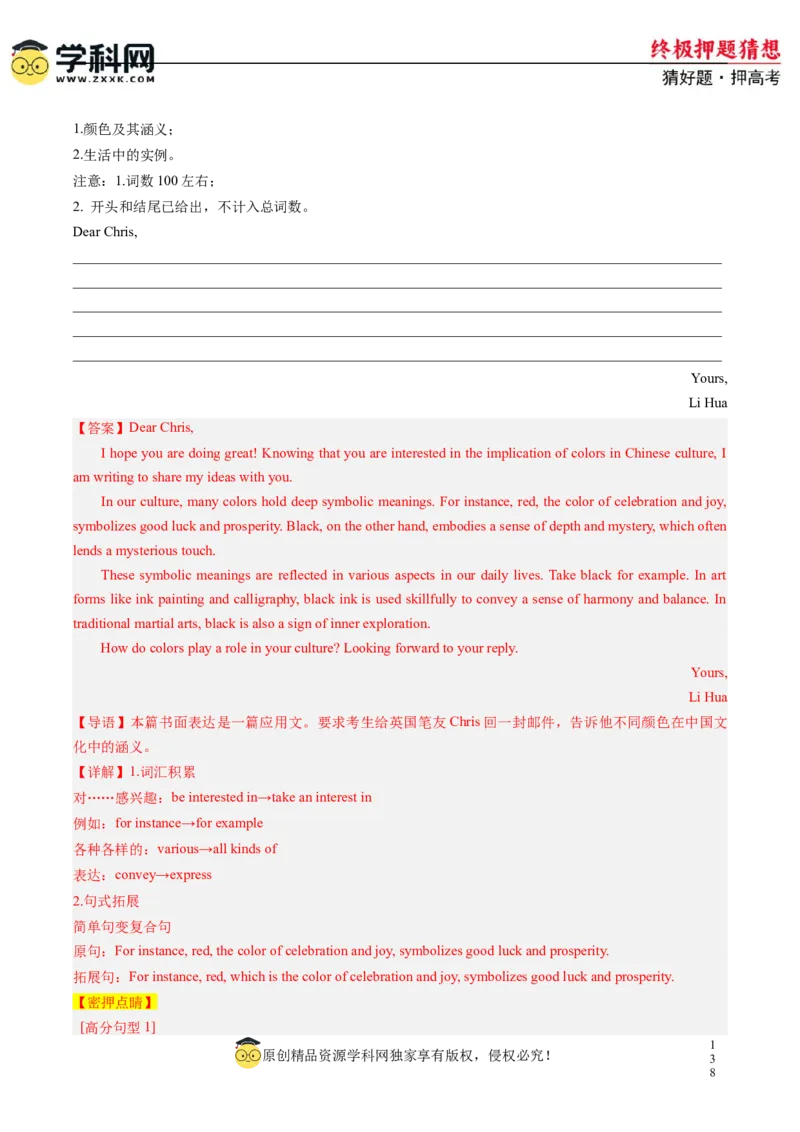 学科网
WWW.ZXXK.COM

终极押题猜想
猜好题·押高考

1.颜色及其涵义；
2.生活中的实例。
注意：1.词数 100 左右；
2. 开头和结尾已给出，不计入总词数。
Dear Chris,

Yours,
Li Hua

【答案】Dear Chris,

I hope you are doing great! Knowing that you are interested in the implication of colors in Chinese culture, I am writing to share my ideas with you.

In our culture, many colors hold deep symbolic meanings. For instance, red, the color of celebration and joy, symbolizes good luck and prosperity. Black, on the other hand, embodies a sense of depth and mystery, which often lends a mysterious touch.

These symbolic meanings are reflected in various aspects in our daily lives. Take black for example. In art forms like ink painting and calligraphy, black ink is used skillfully to convey a sense of harmony and balance. In traditional martial arts, black is also a sign of inner exploration.

How do colors play a role in your culture? Looking forward to your reply.

Yours,
Li Hua

【导语】本篇书面表达是一篇应用文。要求考生给英国笔友 Chris 回一封邮件，告诉他不同颜色在中国文化中的涵义。

【详解】1.词汇积累
对……感兴趣：be interested in→take an interest in
例如：for instance→for example
各种各样的：various→all kinds of
表达：convey→express
2.句式拓展
简单句变复合句
原句：For instance, red, the color of celebration and joy, symbolizes good luck and prosperity.
拓展句：For instance, red, which is the color of celebration and joy, symbolizes good luck and prosperity.
【密押点睛】
[高分句型 1]

原创精品资源学科网独家享有版权，侵权必究！

138